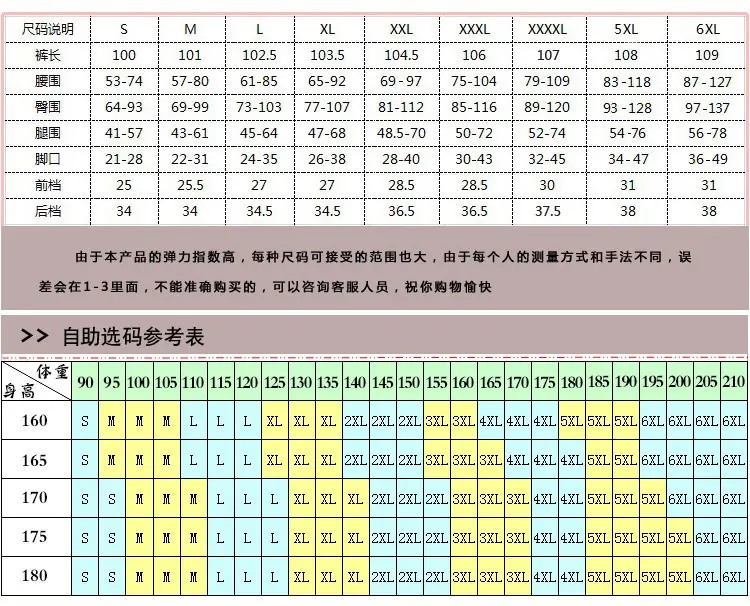 | 尺码说明 | S | M | L | XL | XXL | XXXL | XXXXL | 5XL | 6XL |
|---|---|---|---|---|---|---|---|---|---|
| 裤长 | 100 | 101 | 102.5 | 103.5 | 104.5 | 106 | 107 | 108 | 109 |
| 腰围 | 53-74 | 57-80 | 61-85 | 65-92 | 69-97 | 75-104 | 79-109 | 83-118 | 87-127 |
| 臀围 | 64-93 | 69-99 | 73-103 | 77-107 | 81-112 | 85-116 | 89-120 | 93-128 | 97-137 |
| 腿围 | 41-57 | 43-61 | 45-64 | 47-68 | 48.5-70 | 50-72 | 52-74 | 54-76 | 56-78 |
| 脚口 | 21-28 | 22-31 | 24-35 | 26-38 | 28-40 | 30-43 | 32-45 | 34-47 | 36-49 |
| 前档 | 25 | 25.5 | 27 | 27 | 28.5 | 28.5 | 30 | 31 | 31 |
| 后档 | 34 | 34 | 34.5 | 34.5 | 36.5 | 36.5 | 37.5 | 38 | 38 |

由于本产品的弹力指数高，每种尺码可接受的范围也大，由于每个人的测量方式和手法不同，误差会在1-3里面，不能准确购买的，可以咨询客服人员，祝你购物愉快

>> 自助选码参考表

| 体重 身高 | 90 | 95 | 100 | 105 | 110 | 115 | 120 | 125 | 130 | 135 | 140 | 145 | 150 | 155 | 160 | 165 | 170 | 175 | 180 | 185 | 190 | 195 | 200 | 205 | 210 |
|---|---|---|---|---|---|---|---|---|---|---|---|---|---|---|---|---|---|---|---|---|---|---|---|---|---|
| 160 | S | M | M | M | L | L | L | XL | XL | XL | 2XL | 2XL | 2XL | 3XL | 3XL | 4XL | 4XL | 4XL | 5XL | 5XL | 5XL | 6XL | 6XL | 6XL | 6XL |
| 165 | S | M | M | M | L | L | L | XL | XL | XL | 2XL | 2XL | 2XL | 3XL | 3XL | 3XL | 4XL | 4XL | 4XL | 5XL | 5XL | 6XL | 6XL | 6XL | 6XL |
| 170 | S | S | M | M | M | L | L | L | XL | XL | XL | 2XL | 2XL | 2XL | 3XL | 3XL | 3XL | 4XL | 4XL | 5XL | 5XL | 5XL | 6XL | 6XL | 6XL |
| 175 | S | S | M | M | M | L | L | L | XL | XL | XL | 2XL | 2XL | 2XL | 3XL | 3XL | 3XL | 4XL | 4XL | 5XL | 5XL | 5XL | 5XL | 6XL | 6XL |
| 180 | S | S | M | M | M | L | L | L | XL | XL | XL | 2XL | 2XL | 2XL | 3XL | 3XL | 3XL | 4XL | 4XL | 5XL | 5XL | 5XL | 5XL | 6XL | 6XL |